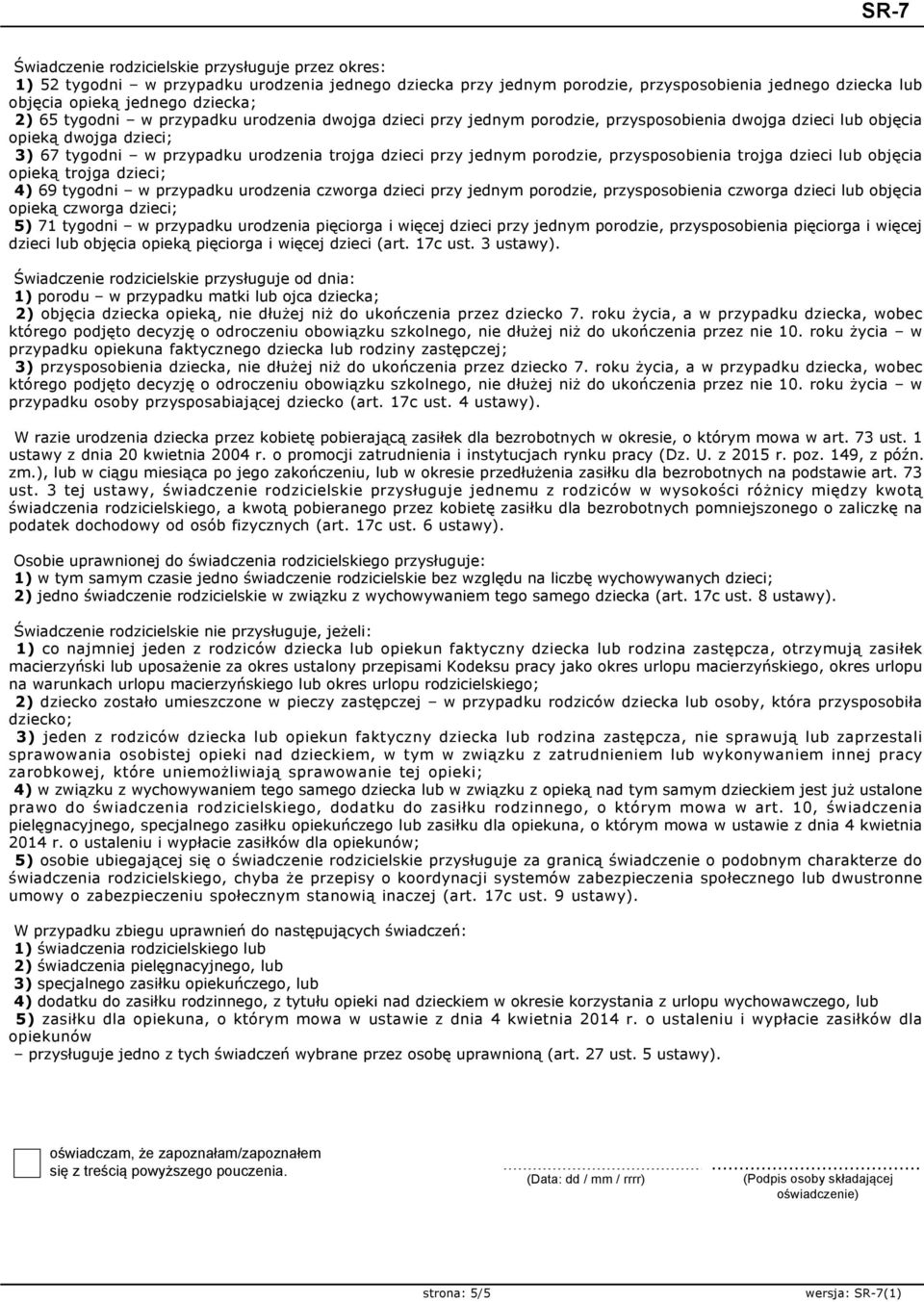 SR-7

Świadczenie rodzicielskie przysługuje przez okres:
1) 52 tygodni – w przypadku urodzenia jednego dziecka przy jednym porodzie, przysposobienia jednego dziecka lub objęcia opieką jednego dziecka;
2) 65 tygodni – w przypadku urodzenia dwojga dzieci przy jednym porodzie, przysposobienia dwojga dzieci lub objęcia opieką dwojga dzieci;
3) 67 tygodni – w przypadku urodzenia trojga dzieci przy jednym porodzie, przysposobienia trojga dzieci lub objęcia opieką trojga dzieci;
4) 69 tygodni – w przypadku urodzenia czworga dzieci przy jednym porodzie, przysposobienia czworga dzieci lub objęcia opieką czworga dzieci;
5) 71 tygodni – w przypadku urodzenia pięciorga i więcej dzieci przy jednym porodzie, przysposobienia pięciorga i więcej dzieci lub objęcia opieką pięciorga i więcej dzieci (art. 17c ust. 3 ustawy).

Świadczenie rodzicielskie przysługuje od dnia:
1) porodu – w przypadku matki lub ojca dziecka;
2) objęcia dziecka opieką, nie dłużej niż do ukończenia przez dziecko 7. roku życia, a w przypadku dziecka, wobec którego podjęto decyzję o odroczeniu obowiązku szkolnego, nie dłużej niż do ukończenia przez nie 10. roku życia – w przypadku opiekuna faktycznego dziecka lub rodziny zastępczej;
3) przysposobienia dziecka, nie dłużej niż do ukończenia przez dziecko 7. roku życia, a w przypadku dziecka, wobec którego podjęto decyzję o odroczeniu obowiązku szkolnego, nie dłużej niż do ukończenia przez nie 10. roku życia – w przypadku osoby przysposabiającej dziecko (art. 17c ust. 4 ustawy).

W razie urodzenia dziecka przez kobietę pobierającą zasiłek dla bezrobotnych w okresie, o którym mowa w art. 73 ust. 1 ustawy z dnia 20 kwietnia 2004 r. o promocji zatrudnienia i instytucjach rynku pracy (Dz. U. z 2015 r. poz. 149, z późn. zm.), lub w ciągu miesiąca po jego zakończeniu, lub w okresie przedłużenia zasiłku dla bezrobotnych na podstawie art. 73 ust. 3 tej ustawy, świadczenie rodzicielskie przysługuje jednemu z rodziców w wysokości różnicy między kwotą świadczenia rodzicielskiego, a kwotą pobieranego przez kobietę zasiłku dla bezrobotnych pomniejszonego o zaliczkę na podatek dochodowy od osób fizycznych (art. 17c ust. 6 ustawy).

Osobie uprawnionej do świadczenia rodzicielskiego przysługuje:
1) w tym samym czasie jedno świadczenie rodzicielskie bez względu na liczbę wychowywanych dzieci;
2) jedno świadczenie rodzicielskie w związku z wychowywaniem tego samego dziecka (art. 17c ust. 8 ustawy).

Świadczenie rodzicielskie nie przysługuje, jeżeli:
1) co najmniej jeden z rodziców dziecka lub opiekun faktyczny dziecka lub rodzina zastępcza, otrzymują zasiłek macierzyński lub uposażenie za okres ustalony przepisami Kodeksu pracy jako okres urlopu macierzyńskiego, okres urlopu na warunkach urlopu macierzyńskiego lub okres urlopu rodzicielskiego;
2) dziecko zostało umieszczone w pieczy zastępczej – w przypadku rodziców dziecka lub osoby, która przysposobiła dziecko;
3) jeden z rodziców dziecka lub opiekun faktyczny dziecka lub rodzina zastępcza, nie sprawują lub zaprzestali sprawowania osobistej opieki nad dzieckiem, w tym w związku z zatrudnieniem lub wykonywaniem innej pracy zarobkowej, które uniemożliwiają sprawowanie tej opieki;
4) w związku z wychowywaniem tego samego dziecka lub w związku z opieką nad tym samym dzieckiem jest już ustalone prawo do świadczenia rodzicielskiego, dodatku do zasiłku rodzinnego, o którym mowa w art. 10, świadczenia pielęgnacyjnego, specjalnego zasiłku opiekuńczego lub zasiłku dla opiekuna, o którym mowa w ustawie z dnia 4 kwietnia 2014 r. o ustaleniu i wypłacie zasiłków dla opiekunów;
5) osobie ubiegającej się o świadczenie rodzicielskie przysługuje za granicą świadczenie o podobnym charakterze do świadczenia rodzicielskiego, chyba że przepisy o koordynacji systemów zabezpieczenia społecznego lub dwustronne umowy o zabezpieczeniu społecznym stanowią inaczej (art. 17c ust. 9 ustawy).

W przypadku zbiegu uprawnień do następujących świadczeń:
1) świadczenia rodzicielskiego lub
2) świadczenia pielęgnacyjnego, lub
3) specjalnego zasiłku opiekuńczego, lub
4) dodatku do zasiłku rodzinnego, z tytułu opieki nad dzieckiem w okresie korzystania z urlopu wychowawczego, lub
5) zasiłku dla opiekuna, o którym mowa w ustawie z dnia 4 kwietnia 2014 r. o ustaleniu i wypłacie zasiłków dla opiekunów
– przysługuje jedno z tych świadczeń wybrane przez osobę uprawnioną (art. 27 ust. 5 ustawy).

oświadczam, że zapoznałam/zapoznałem się z treścią powyższego pouczenia.

(Data: dd / mm / rrrr)

(Podpis osoby składającej oświadczenie)

strona: 5/5

wersja: SR-7(1)